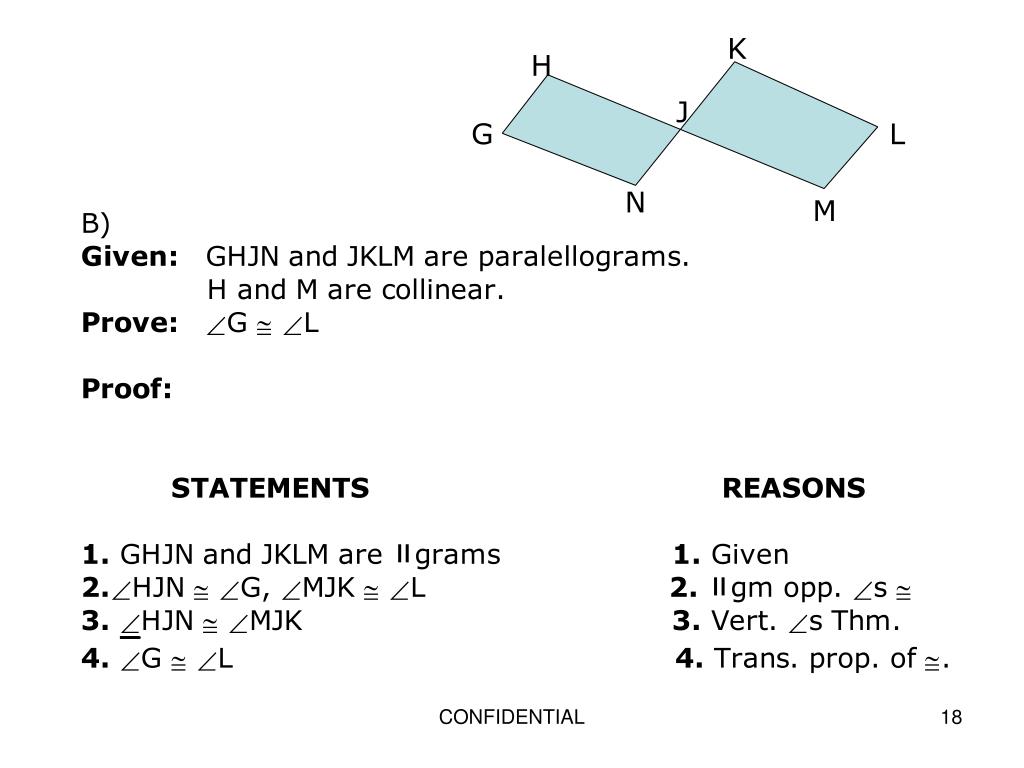 K
H
J
G
L
N
M

B)
**Given:** GHJN and JKLM are paralellograms.
H and M are collinear.
**Prove:** $\angle G \cong \angle L$

**Proof:**

| STATEMENTS | REASONS |
|---|---|
| **1.** GHJN and JKLM are $\parallel$grams | **1.** Given |
| **2.** $\angle HJN \cong \angle G$, $\angle MJK \cong \angle L$ | **2.** $\parallel$gm opp. $\angle$s $\cong$ |
| **3.** $\angle HJN \cong \angle MJK$ | **3.** Vert. $\angle$s Thm. |
| **4.** $\angle G \cong \angle L$ | **4.** Trans. prop. of $\cong$. |

CONFIDENTIAL
18